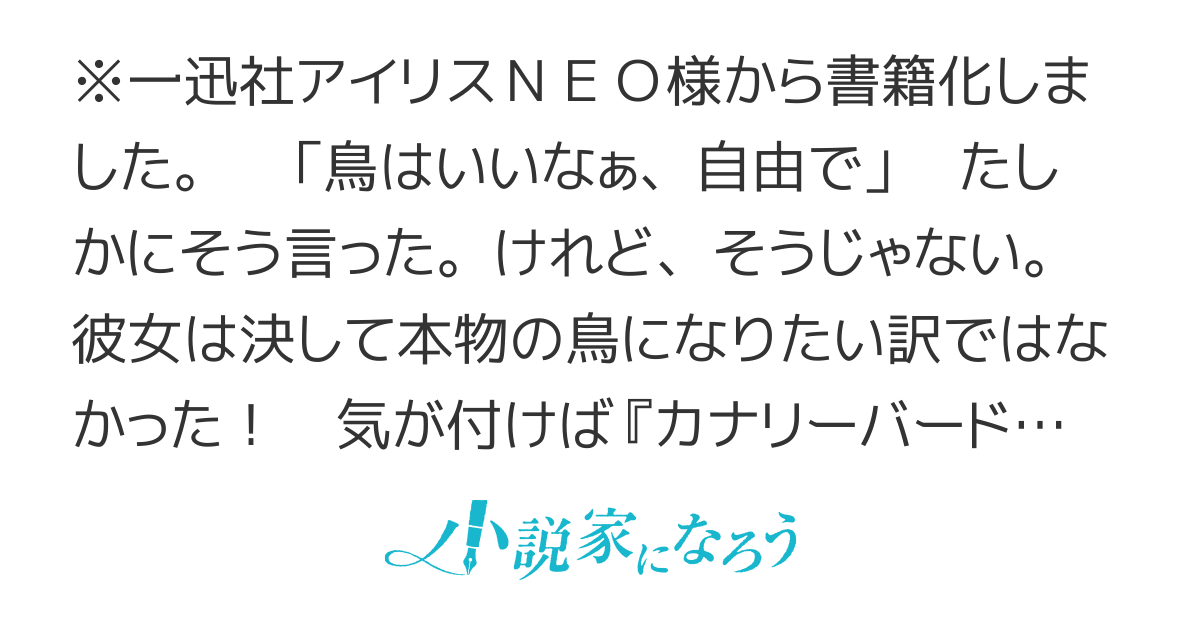 ※一迅社アイリスＮＥＯ様から書籍化しました。　「鳥はいいなぁ、自由で」　たしかにそう言った。けれど、そうじゃない。彼女は決して本物の鳥になりたい訳ではなかった！　気が付けば『カナリーバード…

小説家になろう